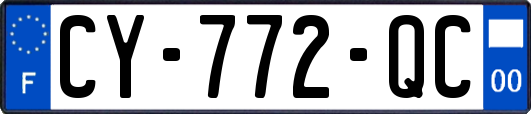 F
CY-772-QC
00